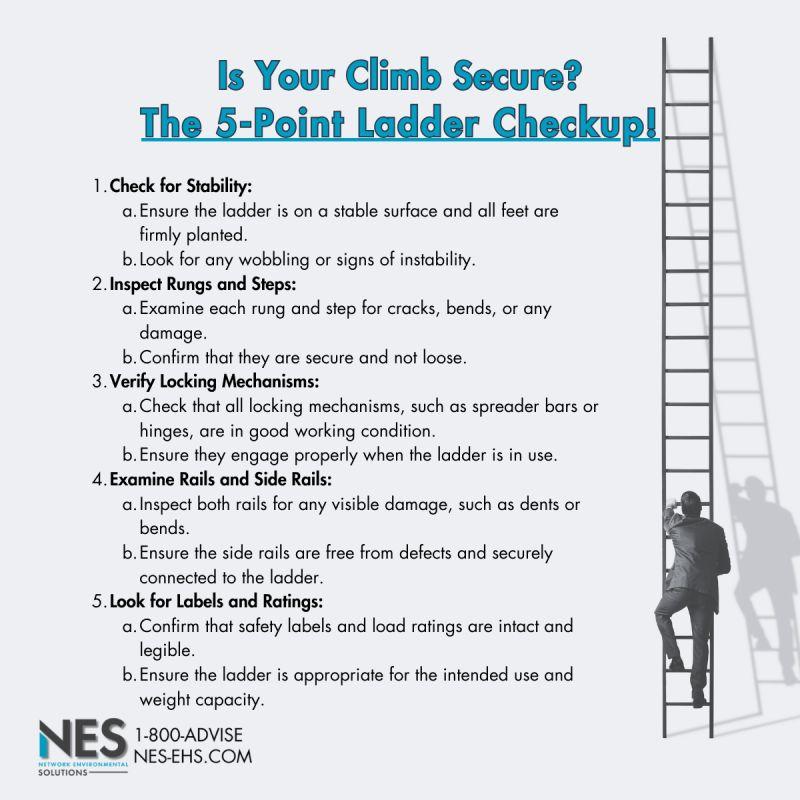 Is Your Climb Secure?
The 5-Point Ladder Checkup!

1. Check for Stability:
a. Ensure the ladder is on a stable surface and all feet are firmly planted.
b. Look for any wobbling or signs of instability.
2. Inspect Rungs and Steps:
a. Examine each rung and step for cracks, bends, or any damage.
b. Confirm that they are secure and not loose.
3. Verify Locking Mechanisms:
a. Check that all locking mechanisms, such as spreader bars or hinges, are in good working condition.
b. Ensure they engage properly when the ladder is in use.
4. Examine Rails and Side Rails:
a. Inspect both rails for any visible damage, such as dents or bends.
b. Ensure the side rails are free from defects and securely connected to the ladder.
5. Look for Labels and Ratings:
a. Confirm that safety labels and load ratings are intact and legible.
b. Ensure the ladder is appropriate for the intended use and weight capacity.

NES
NETWORK ENVIRONMENTAL SOLUTIONS
1-800-ADVISE
NES-EHS.COM